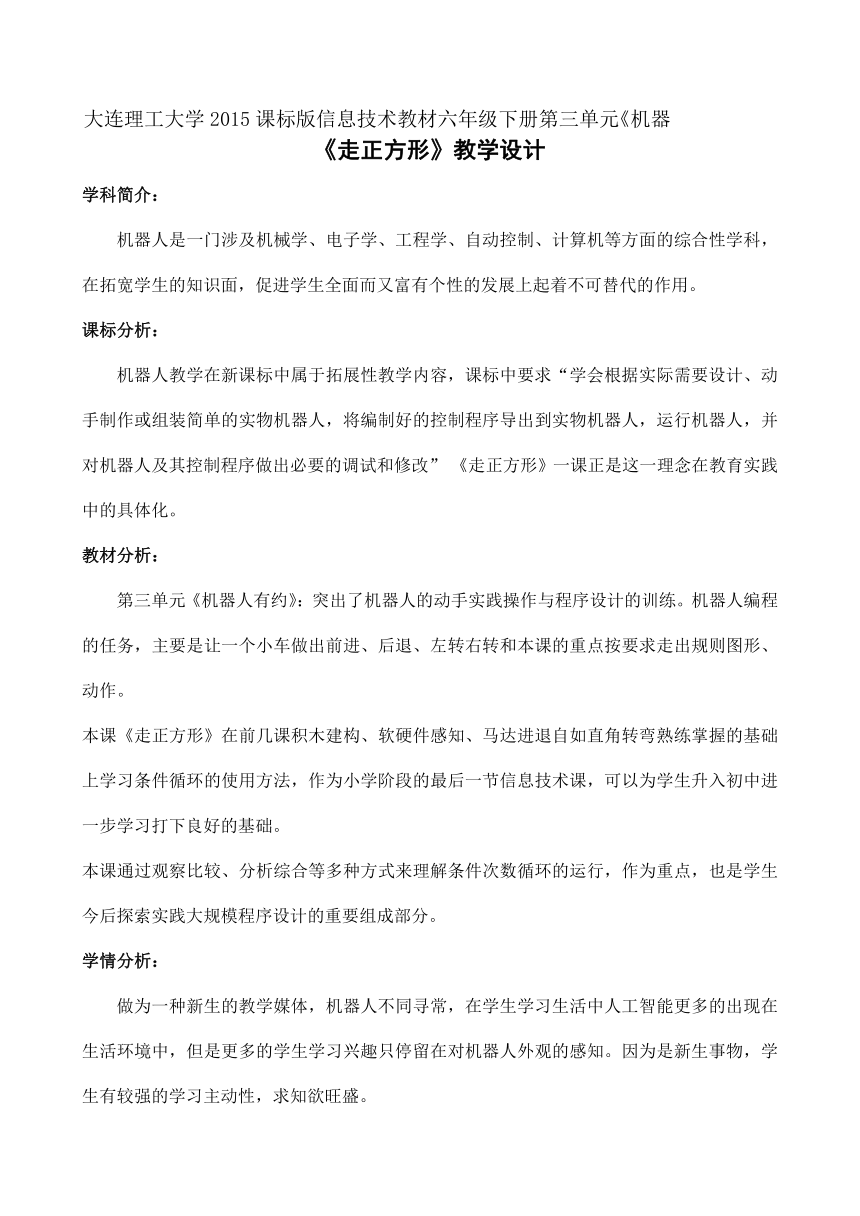 大连理工大学 2015 课标版信息技术教材六年级下册第三单元《机器

《走正方形》教学设计

学科简介：

机器人是一门涉及机械学、电子学、工程学、自动控制、计算机等方面的综合性学科，在拓宽学生的知识面，促进学生全面而又富有个性的发展上起着不可替代的作用。

课标分析：

机器人教学在新课标中属于拓展性教学内容，课标中要求“学会根据实际需要设计、动手制作或组装简单的实物机器人，将编制好的控制程序导出到实物机器人，运行机器人，并对机器人及其控制程序做出必要的调试和修改” 《走正方形》一课正是这一理念在教育实践中的具体化。

教材分析：

第三单元《机器人有约》：突出了机器人的动手实践操作与程序设计的训练。机器人编程的任务，主要是让一个小车做出前进、后退、左转右转和本课的重点按要求走出规则图形、动作。

本课《走正方形》在前几课积木建构、软硬件感知、马达进退自如直角转弯熟练掌握的基础上学习条件循环的使用方法，作为小学阶段的最后一节信息技术课，可以为学生升入初中进一步学习打下良好的基础。

本课通过观察比较、分析综合等多种方式来理解条件次数循环的运行，作为重点，也是学生今后探索实践大规模程序设计的重要组成部分。

学情分析：

做为一种新生的教学媒体，机器人不同寻常，在学生学习生活中人工智能更多的出现在生活环境中，但是更多的学生学习兴趣只停留在对机器人外观的感知。因为是新生事物，学生有较强的学习主动性，求知欲旺盛。